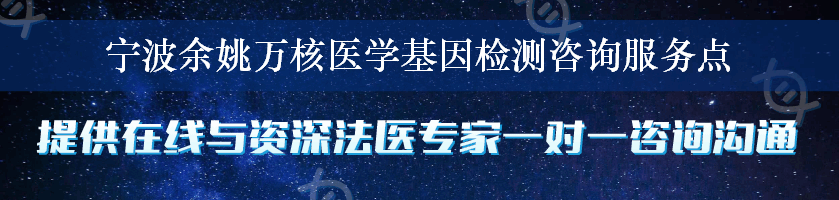 宁波余姚万核医学基因检测咨询服务点

提供在线与资深法医专家一对一咨询沟通